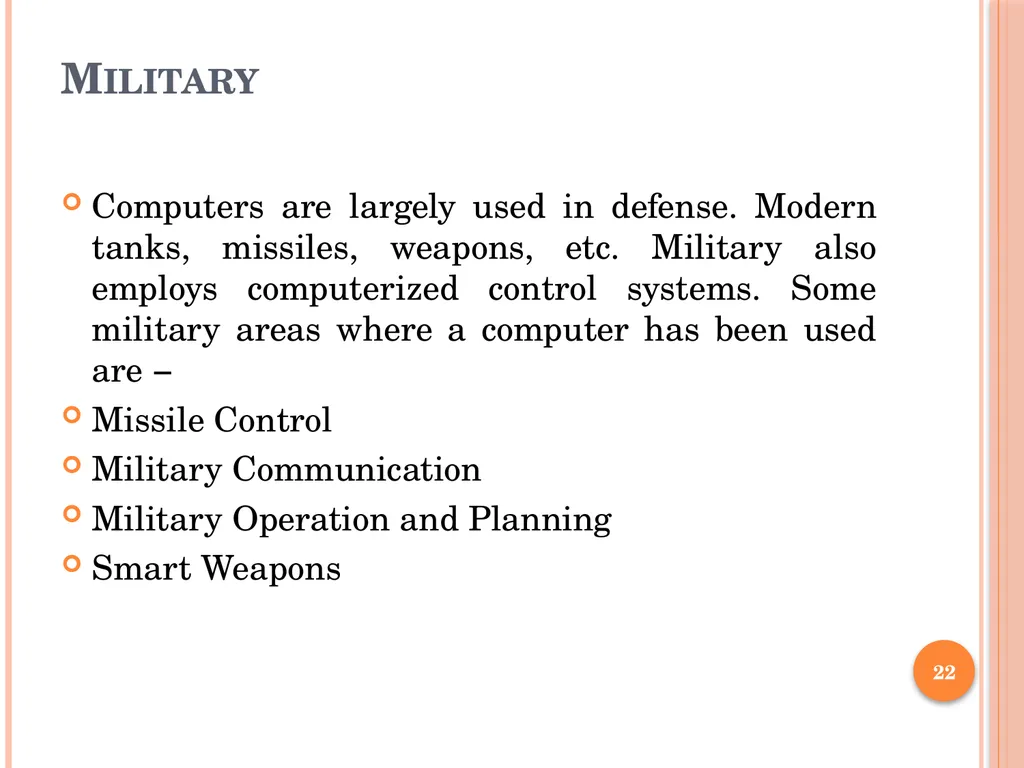 MILITARY

Computers are largely used in defense. Modern tanks, missiles, weapons, etc. Military also employs computerized control systems. Some military areas where a computer has been used are –

Missile Control

Military Communication

Military Operation and Planning

Smart Weapons

22